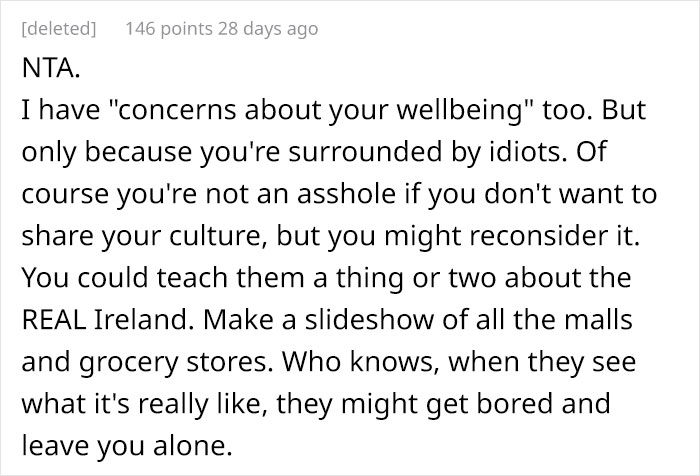 [deleted] 146 points 28 days ago

NTA.

I have "concerns about your wellbeing" too. But only because you're surrounded by idiots. Of course you're not an asshole if you don't want to share your culture, but you might reconsider it. You could teach them a thing or two about the REAL Ireland. Make a slideshow of all the malls and grocery stores. Who knows, when they see what it's really like, they might get bored and leave you alone.